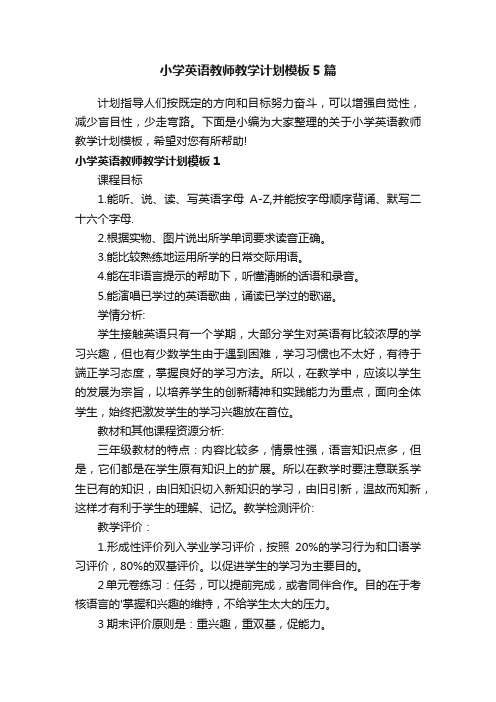 小学英语教师教学计划模板5篇

计划指导人们按既定的方向和目标努力奋斗，可以增强自觉性，减少盲目性，少走弯路。下面是小编为大家整理的关于小学英语教师教学计划模板，希望对您有所帮助!

小学英语教师教学计划模板1

课程目标

1.能听、说、读、写英语字母 A-Z,并能按字母顺序背诵、默写二十六个字母.

2.根据实物、图片说出所学单词要求读音正确。

3.能比较熟练地运用所学的日常交际用语。

4.能在非语言提示的帮助下，听懂清晰的话语和录音。

5.能演唱已学过的英语歌曲，诵读已学过的歌谣。

学情分析:

学生接触英语只有一个学期，大部分学生对英语有比较浓厚的学习兴趣，但也有少数学生由于遇到困难，学习习惯也不太好，有待于端正学习态度，掌握良好的学习方法。所以，在教学中，应该以学生的发展为宗旨，以培养学生的创新精神和实践能力为重点，面向全体学生，始终把激发学生的学习兴趣放在首位。

教材和其他课程资源分析:

三年级教材的特点：内容比较多，情景性强，语言知识点多，但是，它们都是在学生原有知识上的扩展。所以在教学时要注意联系学生已有的知识，由旧知识切入新知识的学习，由旧引新，温故而知新，这样才有利于学生的理解、记忆。教学检测评价:

教学评价：

1.形成性评价列入学业学习评价，按照 20%的学习行为和口语学习评价，80%的双基评价。以促进学生的学习为主要目的。

2单元卷练习：任务，可以提前完成，或者同伴合作。目的在于考核语言的'掌握和兴趣的维持，不给学生太大的压力。

3期末评价原则是：重兴趣，重双基，促能力。